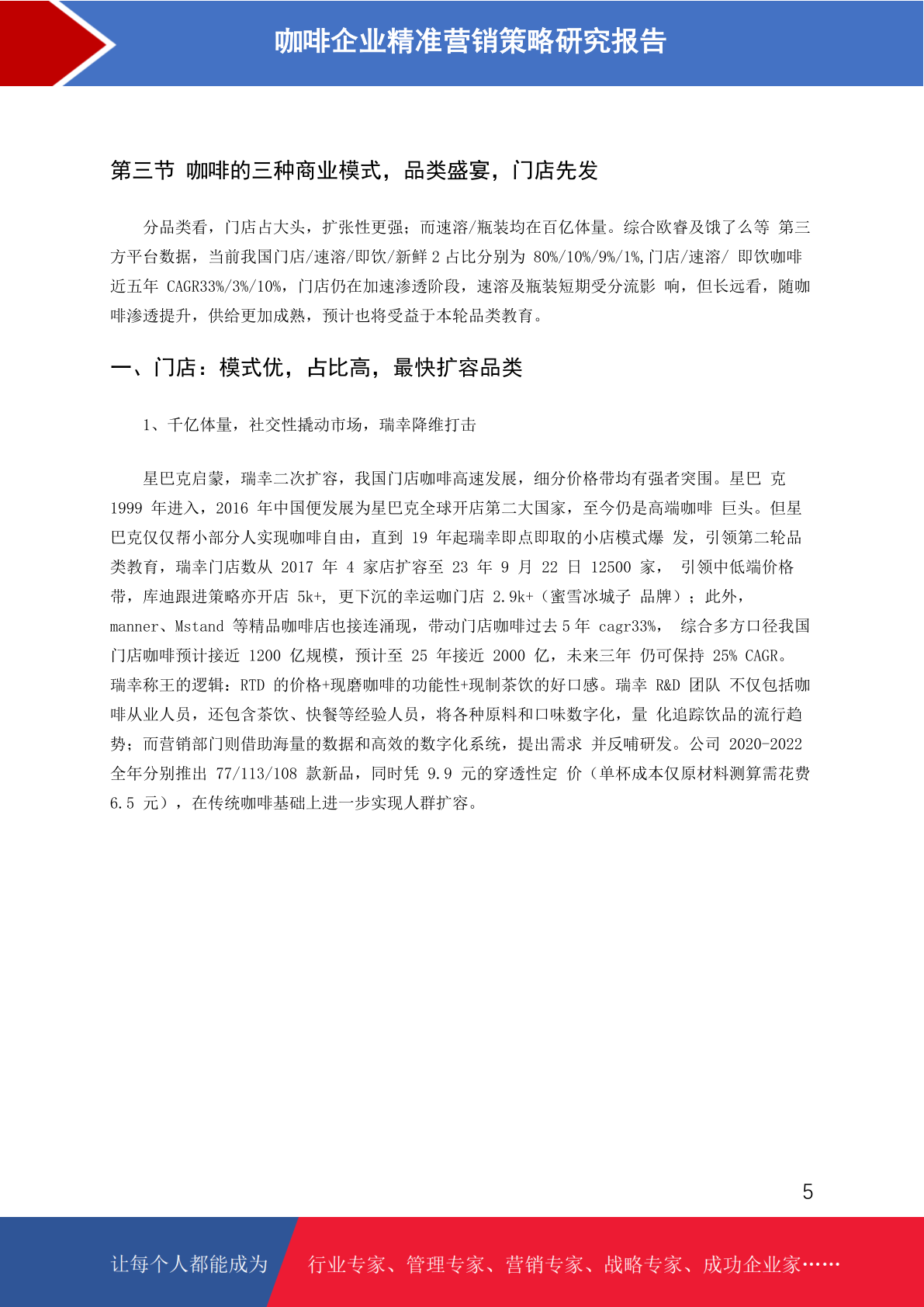 咖啡企业精准营销策略研究报告

第三节 咖啡的三种商业模式，品类盛宴，门店先发

分品类看，门店占大头，扩张性更强；而速溶/瓶装均在百亿体量。综合欧睿及饿了么等 第三方平台数据，当前我国门店/速溶/即饮/新鲜 2 占比分别为 80%/10%/9%/1%,门店/速溶/ 即饮咖啡近五年 CAGR33%/3%/10%，门店仍在加速渗透阶段，速溶及瓶装短期受分流影 响，但长远看，随咖啡渗透提升，供给更加成熟，预计也将受益于本轮品类教育。

一、门店：模式优，占比高，最快扩容品类

1、千亿体量，社交性撬动市场，瑞幸降维打击

星巴克启蒙，瑞幸二次扩容，我国门店咖啡高速发展，细分价格带均有强者突围。星巴 克 1999 年进入，2016 年中国便发展为星巴克全球开店第二大国家，至今仍是高端咖啡 巨头。但星巴克仅仅帮小部分人实现咖啡自由，直到 19 年起瑞幸即点即取的小店模式爆 发，引领第二轮品类教育，瑞幸门店数从 2017 年 4 家店扩容至 23 年 9 月 22 日 12500 家， 引领中低端价格带，库迪跟进策略亦开店 5k+, 更下沉的幸运咖门店 2.9k+（蜜雪冰城子 品牌）；此外，manner、Mstand 等精品咖啡店也接连涌现，带动门店咖啡过去 5 年 cagr33%， 综合多方口径我国门店咖啡预计接近 1200 亿规模，预计至 25 年接近 2000 亿，未来三年 仍可保持 25% CAGR。瑞幸称王的逻辑：RTD 的价格+现磨咖啡的功能性+现制茶饮的好口感。瑞幸 R&D 团队 不仅包括咖啡从业人员，还包含茶饮、快餐等经验人员，将各种原料和口味数字化，量 化追踪饮品的流行趋势；而营销部门则借助海量的数据和高效的数字化系统，提出需求 并反哺研发。公司 2020-2022 全年分别推出 77/113/108 款新品，同时凭 9.9 元的穿透性定 价（单杯成本仅原材料测算需花费 6.5 元），在传统咖啡基础上进一步实现人群扩容。

5

让每个人都能成为 行业专家、管理专家、营销专家、战略专家、成功企业家……